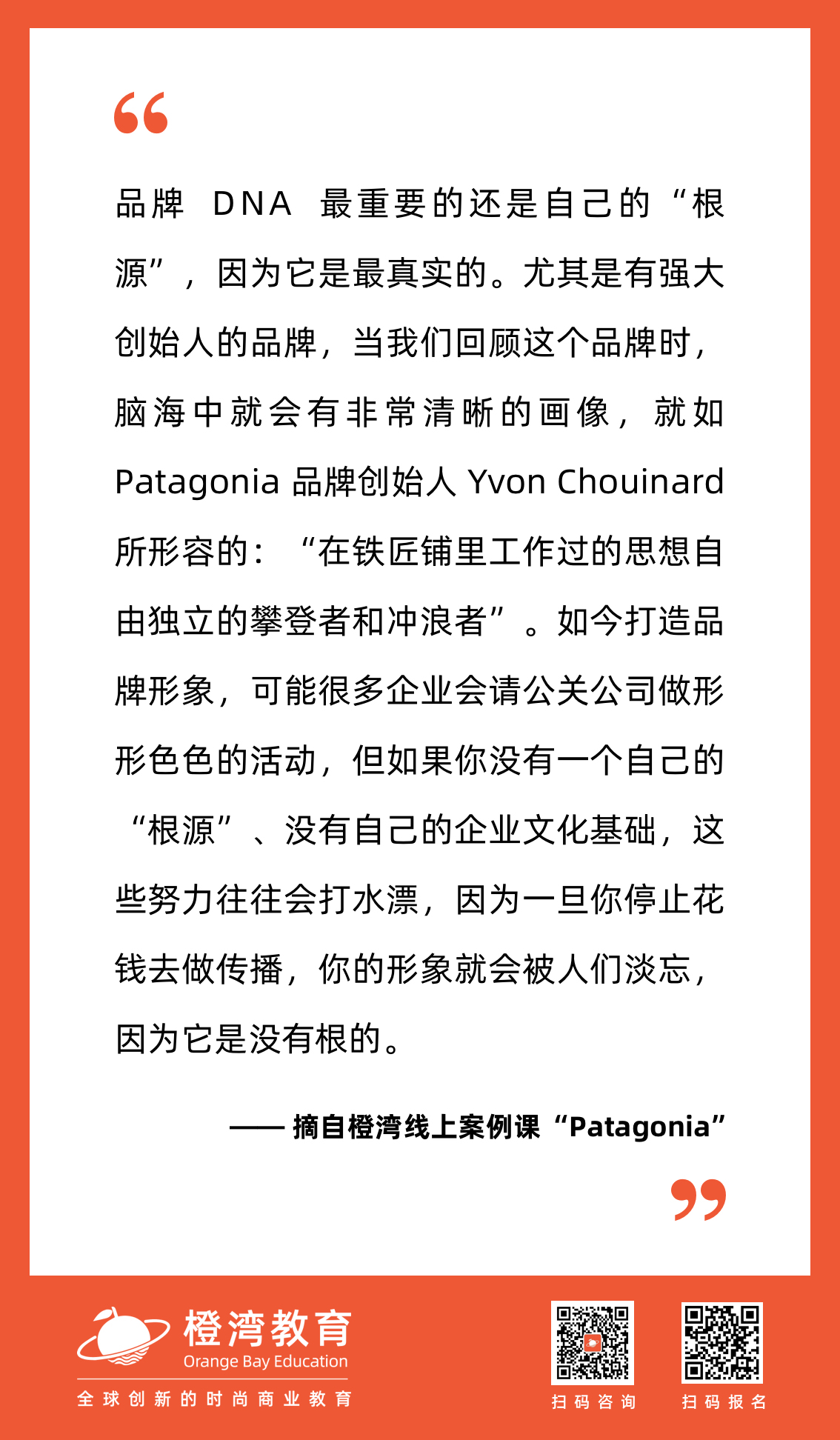 “

品牌 DNA 最重要的还是自己的“根源”，因为它是最真实的。尤其是有强大创始人的品牌，当我们回顾这个品牌时，脑海中就会有非常清晰的画像，就如 Patagonia 品牌创始人 Yvon Chouinard 所形容的：“在铁匠铺里工作过的思想自由独立的攀登者和冲浪者”。如今打造品牌形象，可能很多企业会请公关公司做形形色色的活动，但如果你没有一个自己的“根源”、没有自己的企业文化基础，这些努力往往会打水漂，因为一旦你停止花钱去做传播，你的形象就会被人们淡忘，因为它是没有根的。

—— 摘自橙湾线上案例课“Patagonia”

”

橙湾教育
Orange Bay Education
全球创新的时尚商业教育

扫码咨询

扫码报名